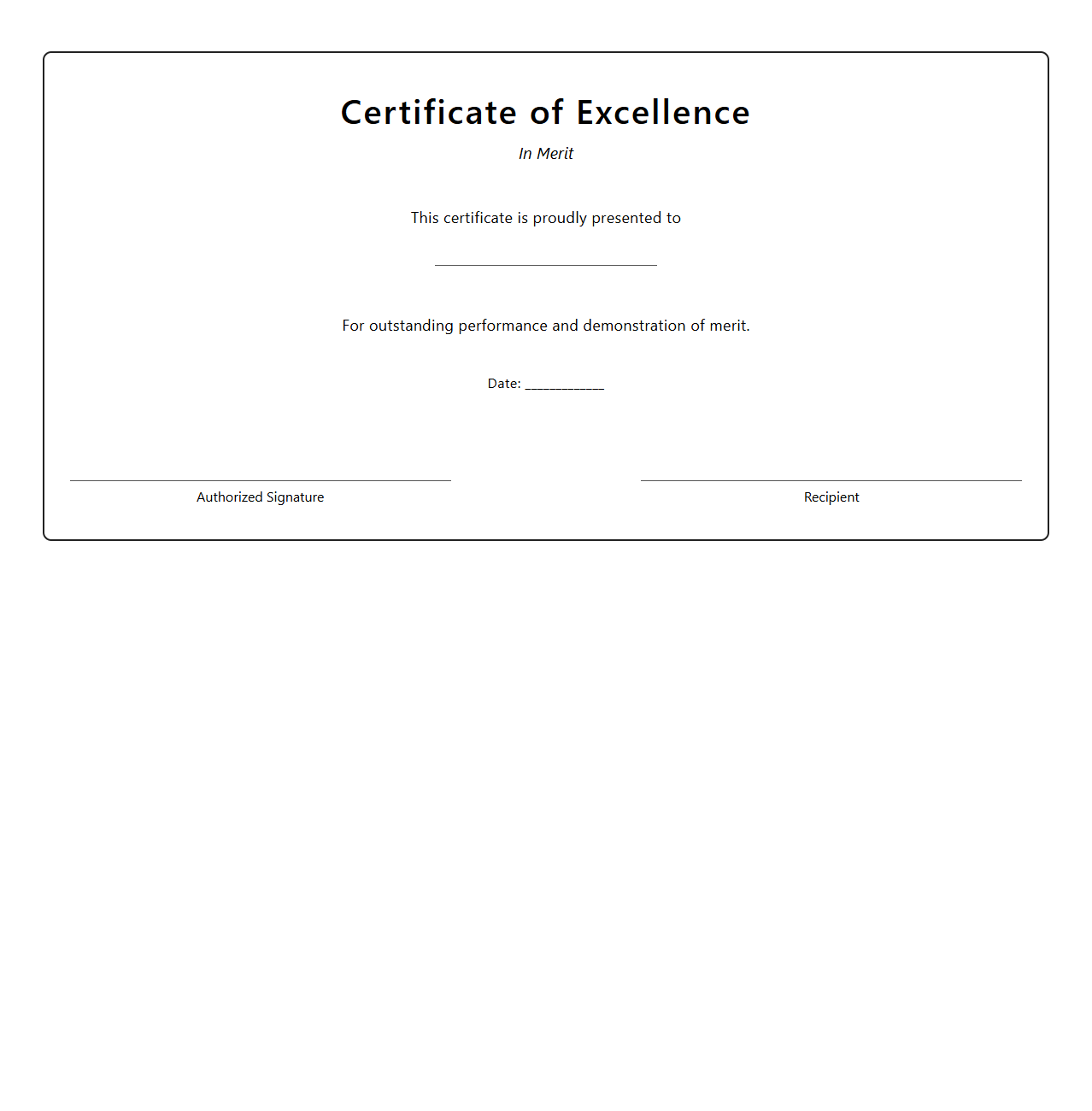 Certificate of Excellence

In Merit

This certificate is proudly presented to

For outstanding performance and demonstration of merit.

Date: ____________

Authorized Signature

Recipient